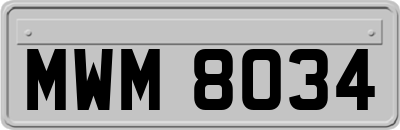 MWM 8034